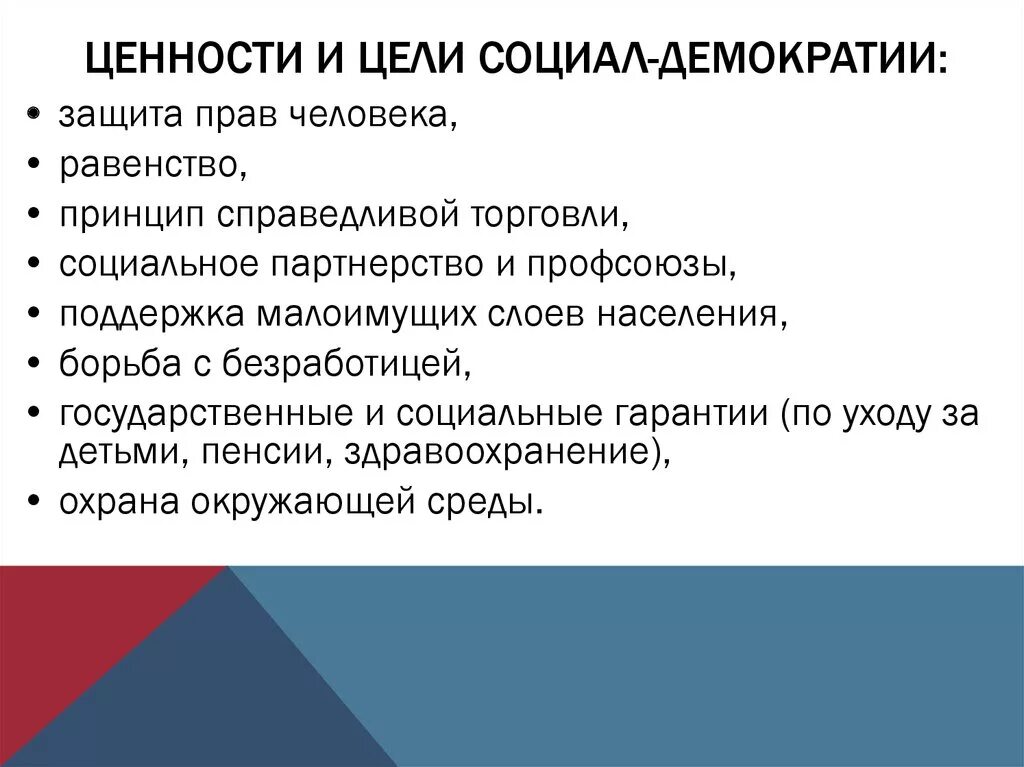 ЦЕННОСТИ И ЦЕЛИ СОЦИАЛ-ДЕМОКРАТИИ:

• защита прав человека,
• равенство,
• принцип справедливой торговли,
• социальное партнерство и профсоюзы,
• поддержка малоимущих слоев населения,
• борьба с безработицей,
• государственные и социальные гарантии (по уходу за детьми, пенсии, здравоохранение),
• охрана окружающей среды.